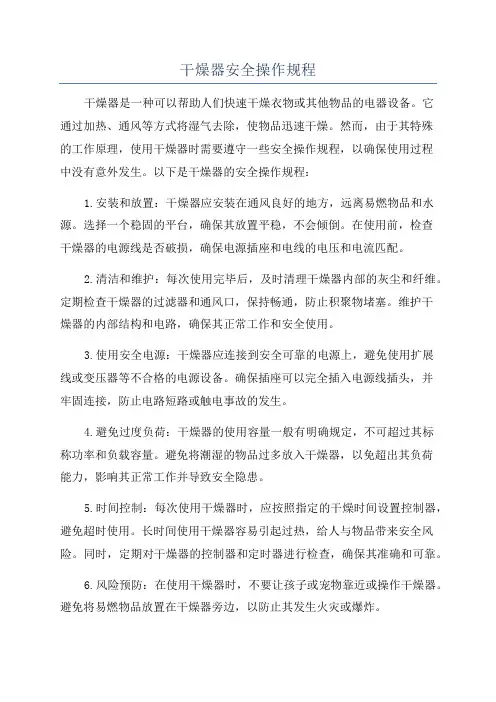 干燥器安全操作规程

干燥器是一种可以帮助人们快速干燥衣物或其他物品的电器设备。它通过加热、通风等方式将湿气去除，使物品迅速干燥。然而，由于其特殊的工作原理，使用干燥器时需要遵守一些安全操作规程，以确保使用过程中没有意外发生。以下是干燥器的安全操作规程：

1.安装和放置：干燥器应安装在通风良好的地方，远离易燃物品和水源。选择一个稳固的平台，确保其放置平稳，不会倾倒。在使用前，检查干燥器的电源线是否破损，确保电源插座和电线的电压和电流匹配。

2.清洁和维护：每次使用完毕后，及时清理干燥器内部的灰尘和纤维。定期检查干燥器的过滤器和通风口，保持畅通，防止积聚物堵塞。维护干燥器的内部结构和电路，确保其正常工作和安全使用。

3.使用安全电源：干燥器应连接到安全可靠的电源上，避免使用扩展线或变压器等不合格的电源设备。确保插座可以完全插入电源线插头，并牢固连接，防止电路短路或触电事故的发生。

4.避免过度负荷：干燥器的使用容量一般有明确规定，不可超过其标称功率和负载容量。避免将潮湿的物品过多放入干燥器，以免超出其负荷能力，影响其正常工作并导致安全隐患。

5.时间控制：每次使用干燥器时，应按照指定的干燥时间设置控制器，避免超时使用。长时间使用干燥器容易引起过热，给人与物品带来安全风险。同时，定期对干燥器的控制器和定时器进行检查，确保其准确和可靠。

6.风险预防：在使用干燥器时，不要让孩子或宠物靠近或操作干燥器。避免将易燃物品放置在干燥器旁边，以防止其发生火灾或爆炸。